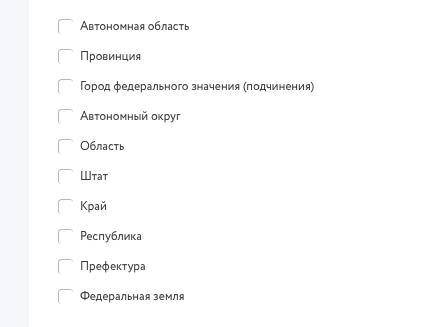 Автономная область

Провинция

Город федерального значения (подчинения)

Автономный округ

Область

Штат

Край

Республика

Префектура

Федеральная земля